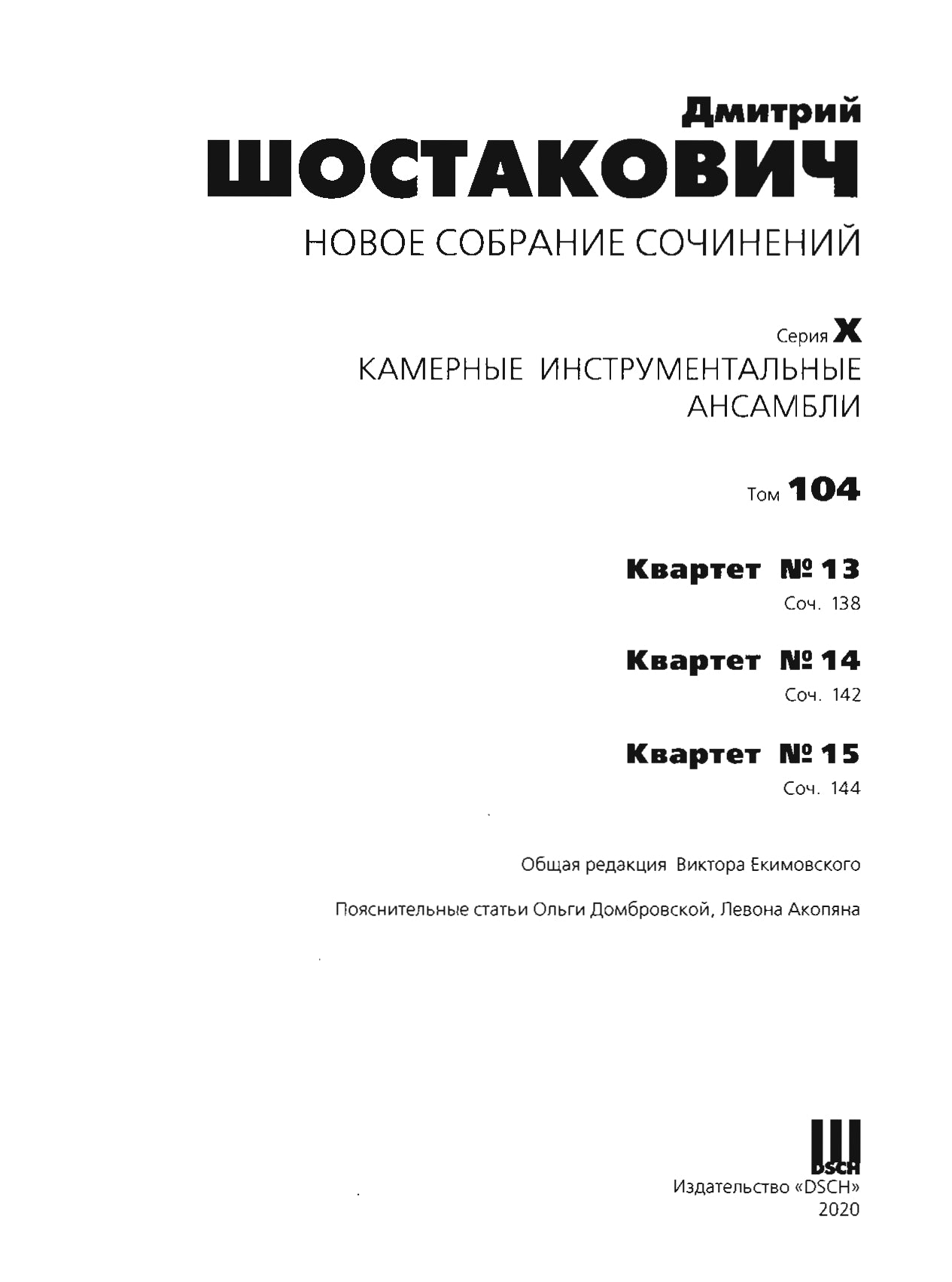 Дмитрий
ШОСТАКОВИЧ
НОВОЕ СОБРАНИЕ СОЧИНЕНИЙ

Серия X
КАМЕРНЫЕ ИНСТРУМЕНТАЛЬНЫЕ АНСАМБЛИ

Том 104

Квартет № 13
Соч. 138

Квартет № 14
Соч. 142

Квартет № 15
Соч. 144

Общая редакция Виктора Екимовского

Пояснительные статьи Ольги Домбровской, Левона Акопяна

DSCH
Издательство «DSCH»
2020